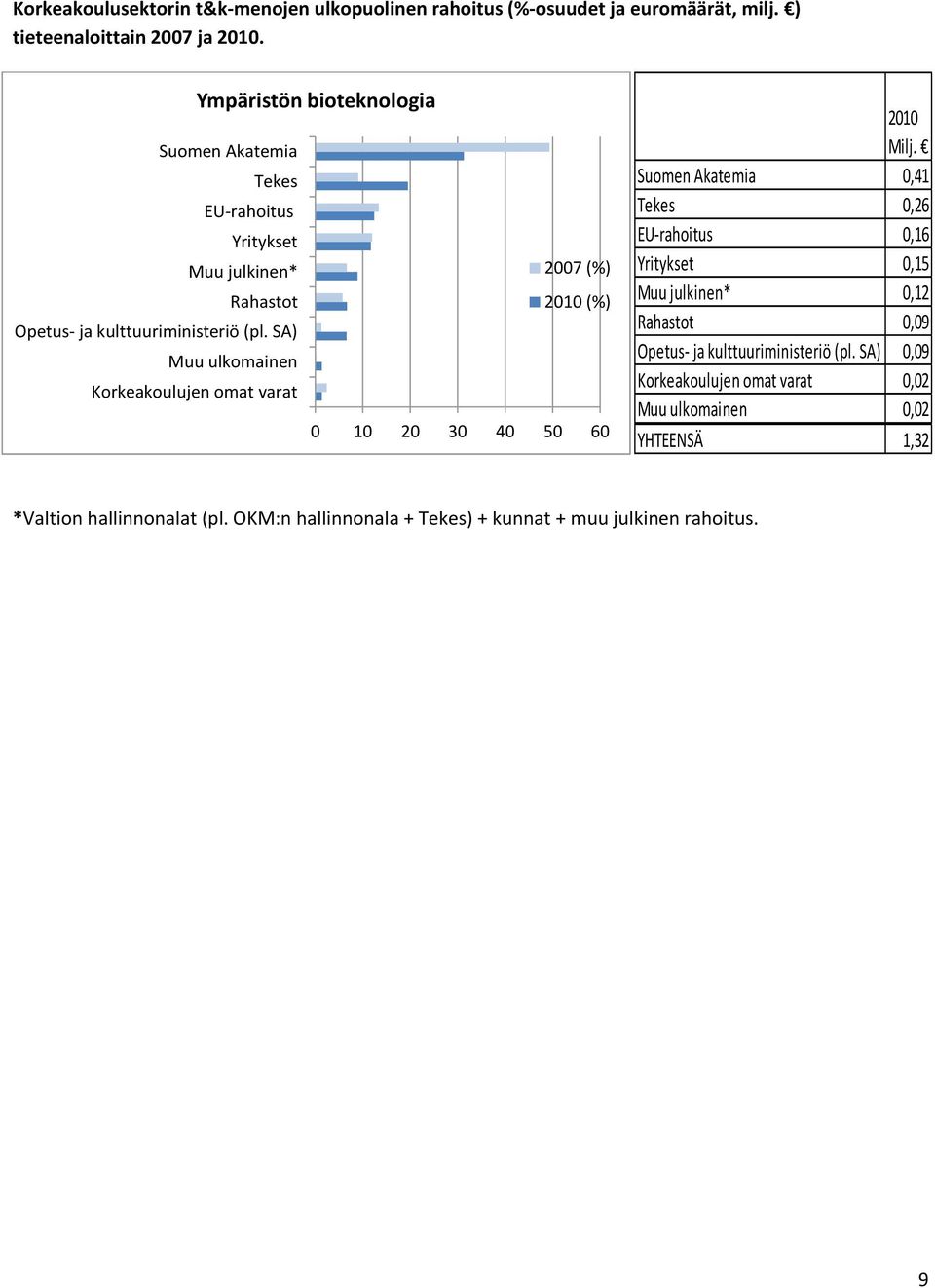 Korkeakoulusektorin t&k-menojen ulkopuolinen rahoitus (%-osuudet ja euromäärät, milj. €) tieteenaloittain 2007 ja 2010.

Ympäristön bioteknologia

Suomen Akatemia
Tekes
EU-rahoitus
Yritykset
Muu julkinen*
Rahastot
Opetus- ja kulttuuriministeriö (pl. SA)
Muu ulkomainen
Korkeakoulujen omat varat

0 10 20 30 40 50 60

2007 (%)
2010 (%)

| | 2010 Milj. € |
|---|---|
| Suomen Akatemia | 0,41 |
| Tekes | 0,26 |
| EU-rahoitus | 0,16 |
| Yritykset | 0,15 |
| Muu julkinen* | 0,12 |
| Rahastot | 0,09 |
| Opetus- ja kulttuuriministeriö (pl. SA) | 0,09 |
| Korkeakoulujen omat varat | 0,02 |
| Muu ulkomainen | 0,02 |
| YHTEENSÄ | 1,32 |

*Valtion hallinnonalat (pl. OKM:n hallinnonala + Tekes) + kunnat + muu julkinen rahoitus.

9